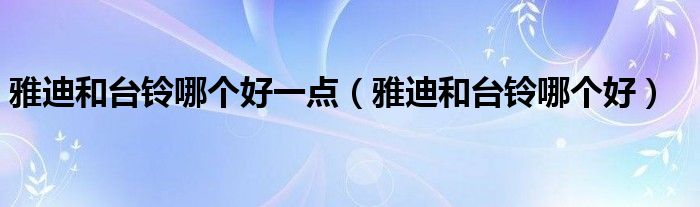 雅迪和台铃哪个好一点（雅迪和台铃哪个好）